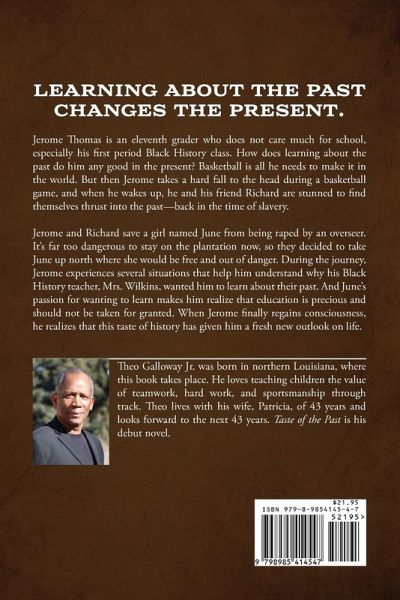 LEARNING ABOUT THE PAST CHANGES THE PRESENT.

Jerome Thomas is an eleventh grader who does not care much for school, especially his first period Black History class. How does learning about the past do him any good in the present? Basketball is all he needs to make it in the world. But then Jerome takes a hard fall to the head during a basketball game, and when he wakes up, he and his friend Richard are stunned to find themselves thrust into the past—back in the time of slavery.

Jerome and Richard save a girl named June from being raped by an overseer. It's far too dangerous to stay on the plantation now, so they decided to take June up north where she would be free and out of danger. During the journey, Jerome experiences several situations that help him understand why his Black History teacher, Mrs. Wilkins, wanted him to learn about their past. And June's passion for wanting to learn makes him realize that education is precious and should not be taken for granted. When Jerome finally regains consciousness, he realizes that this taste of history has given him a fresh new outlook on life.

Theo Galloway Jr. was born in northern Louisiana, where this book takes place. He loves teaching children the value of teamwork, hard work, and sportsmanship through track. Theo lives with his wife, Patricia, of 43 years and looks forward to the next 43 years. Taste of the Past is his debut novel.

$21.95
ISBN 979-8-9854145-4-7
52195>
9 798985 414547